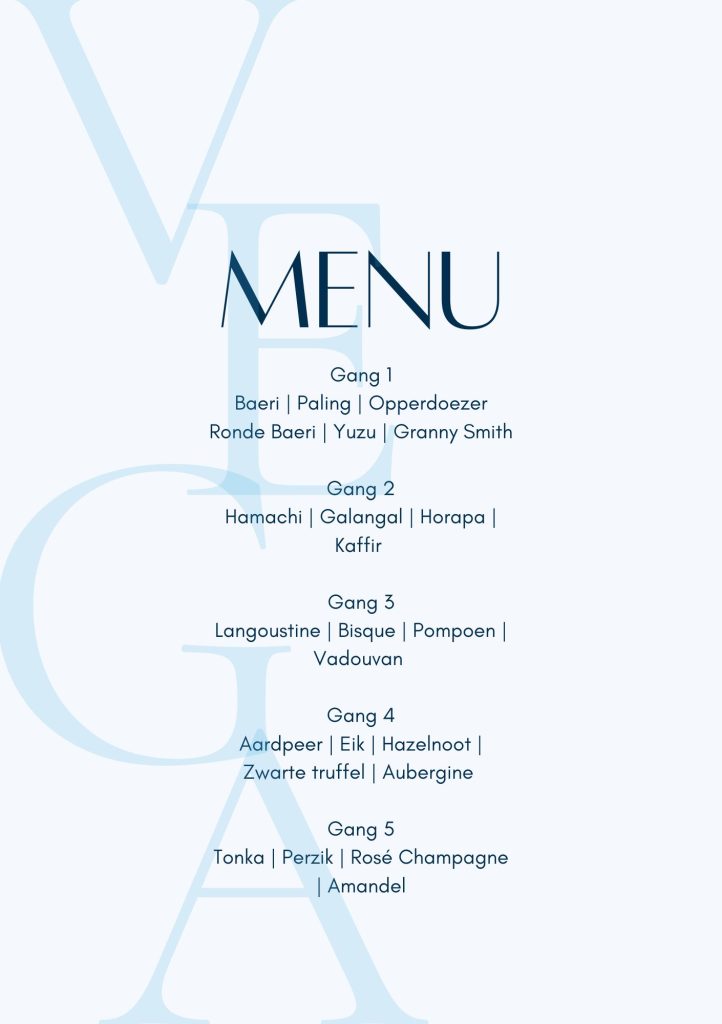 MENU

Gang 1
Baeri | Paling | Opperdoezer
Ronde Baeri | Yuzu | Granny Smith

Gang 2
Hamachi | Galangal | Horapa | Kaffir

Gang 3
Langoustine | Bisque | Pompoen | Vadouvan

Gang 4
Aardpeer | Eik | Hazelnoot | Zwarte truffel | Aubergine

Gang 5
Tonka | Perzik | Rosé Champagne | Amandel

VEGA